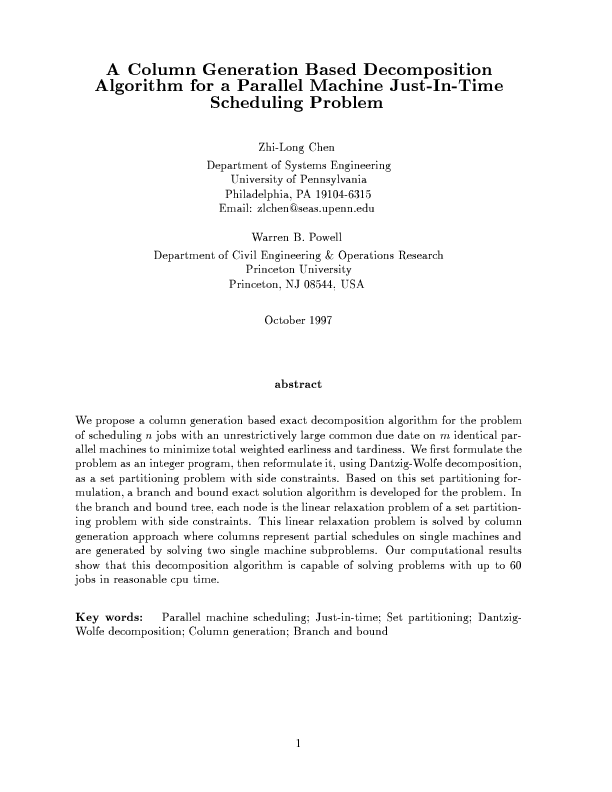 A Column Generation Based Decomposition Algorithm for a Parallel Machine Just-In-Time Scheduling Problem

Zhi-Long Chen
Department of Systems Engineering
University of Pennsylvania
Philadelphia, PA 19104-6315
Email: zlchen@seas.upenn.edu

Warren B. Powell
Department of Civil Engineering & Operations Research
Princeton University
Princeton, NJ 08544, USA

October 1997

abstract

We propose a column generation based exact decomposition algorithm for the problem of scheduling $n$ jobs with an unrestrictively large common due date on $m$ identical parallel machines to minimize total weighted earliness and tardiness. We first formulate the problem as an integer program, then reformulate it, using Dantzig-Wolfe decomposition, as a set partitioning problem with side constraints. Based on this set partitioning formulation, a branch and bound exact solution algorithm is developed for the problem. In the branch and bound tree, each node is the linear relaxation problem of a set partitioning problem with side constraints. This linear relaxation problem is solved by column generation approach where columns represent partial schedules on single machines and are generated by solving two single machine subproblems. Our computational results show that this decomposition algorithm is capable of solving problems with up to 60 jobs in reasonable cpu time.

Key words: Parallel machine scheduling; Just-in-time; Set partitioning; Dantzig-Wolfe decomposition; Column generation; Branch and bound

1